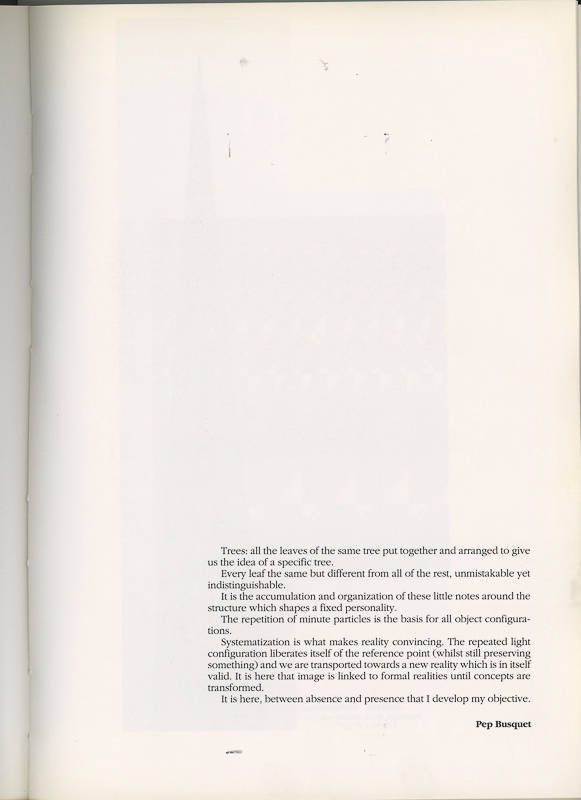 Trees: all the leaves of the same tree put together and arranged to give us the idea of a specific tree.

Every leaf the same but different from all of the rest, unmistakable yet indistinguishable.

It is the accumulation and organization of these little notes around the structure which shapes a fixed personality.

The repetition of minute particles is the basis for all object configurations.

Systematization is what makes reality convincing. The repeated light configuration liberates itself of the reference point (whilst still preserving something) and we are transported towards a new reality which is in itself valid. It is here that image is linked to formal realities until concepts are transformed.

It is here, between absence and presence that I develop my objective.

Pep Busquet